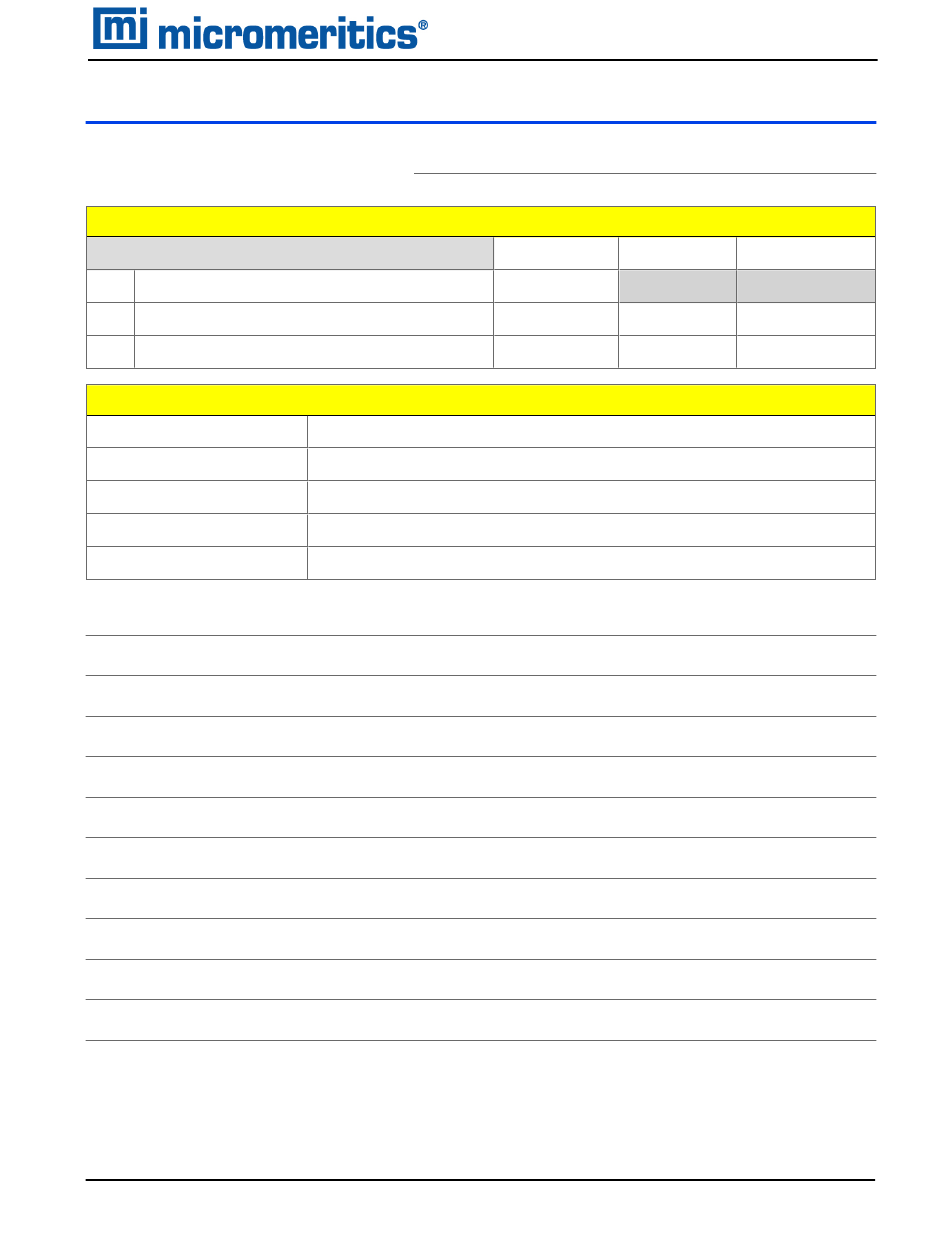 mi micromeritics®